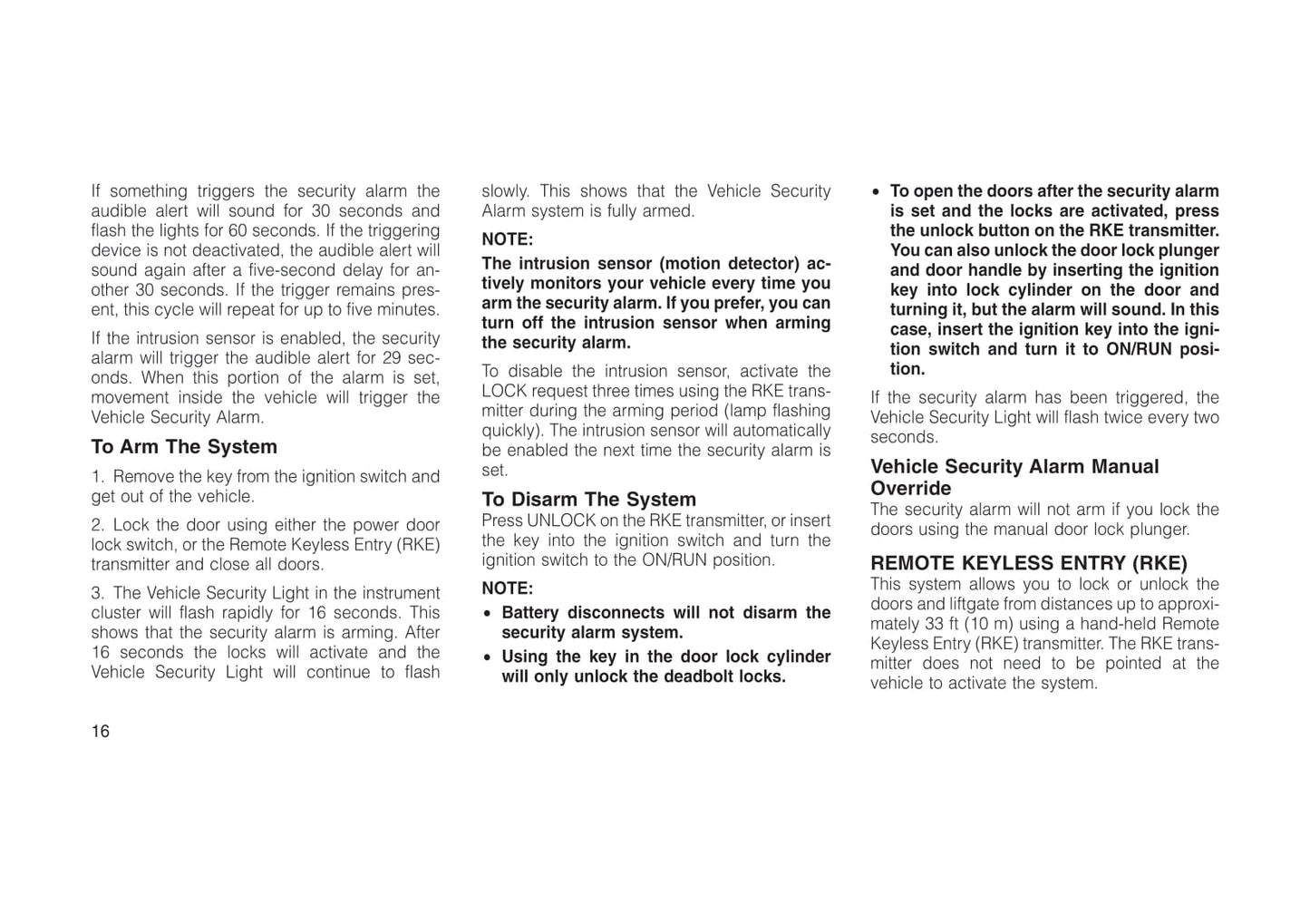 If something triggers the security alarm the audible alert will sound for 30 seconds and flash the lights for 60 seconds. If the triggering device is not deactivated, the audible alert will sound again after a five-second delay for another 30 seconds. If the trigger remains present, this cycle will repeat for up to five minutes.

If the intrusion sensor is enabled, the security alarm will trigger the audible alert for 29 seconds. When this portion of the alarm is set, movement inside the vehicle will trigger the Vehicle Security Alarm.

To Arm The System

1. Remove the key from the ignition switch and get out of the vehicle.

2. Lock the door using either the power door lock switch, or the Remote Keyless Entry (RKE) transmitter and close all doors.

3. The Vehicle Security Light in the instrument cluster will flash rapidly for 16 seconds. This shows that the security alarm is arming. After 16 seconds the locks will activate and the Vehicle Security Light will continue to flash slowly. This shows that the Vehicle Security Alarm system is fully armed.

NOTE:

The intrusion sensor (motion detector) actively monitors your vehicle every time you arm the security alarm. If you prefer, you can turn off the intrusion sensor when arming the security alarm.

To disable the intrusion sensor, activate the LOCK request three times using the RKE transmitter during the arming period (lamp flashing quickly). The intrusion sensor will automatically be enabled the next time the security alarm is set.

To Disarm The System

Press UNLOCK on the RKE transmitter, or insert the key into the ignition switch and turn the ignition switch to the ON/RUN position.

NOTE:

• Battery disconnects will not disarm the security alarm system.

• Using the key in the door lock cylinder will only unlock the deadbolt locks.

• To open the doors after the security alarm is set and the locks are activated, press the unlock button on the RKE transmitter. You can also unlock the door lock plunger and door handle by inserting the ignition key into lock cylinder on the door and turning it, but the alarm will sound. In this case, insert the ignition key into the ignition switch and turn it to ON/RUN position.

If the security alarm has been triggered, the Vehicle Security Light will flash twice every two seconds.

Vehicle Security Alarm Manual Override

The security alarm will not arm if you lock the doors using the manual door lock plunger.

REMOTE KEYLESS ENTRY (RKE)

This system allows you to lock or unlock the doors and liftgate from distances up to approximately 33 ft (10 m) using a hand-held Remote Keyless Entry (RKE) transmitter. The RKE transmitter does not need to be pointed at the vehicle to activate the system.

16